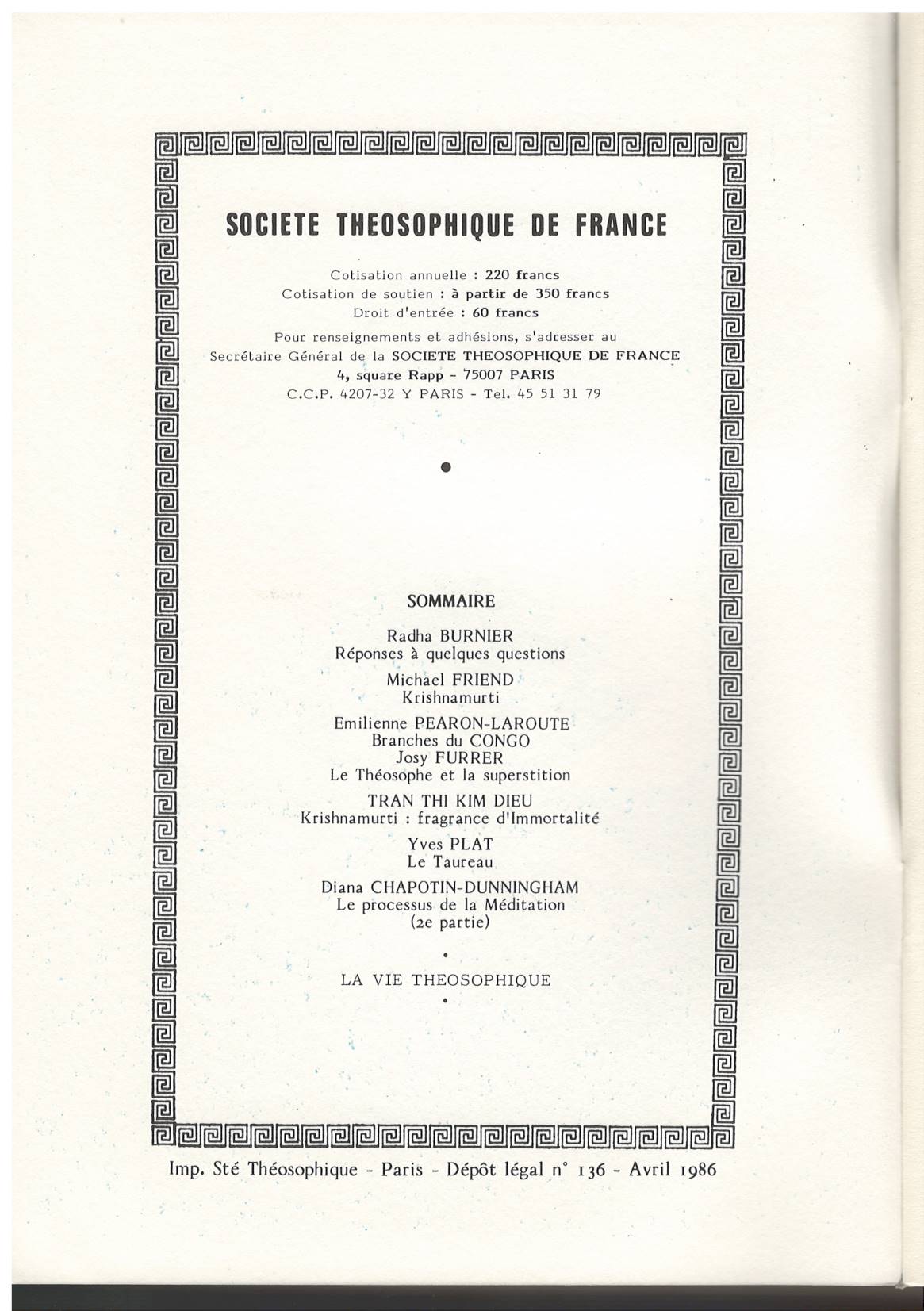 SOCIETE THEOSOPHIQUE DE FRANCE

Cotisation annuelle : 220 francs
Cotisation de soutien : à partir de 350 francs
Droit d'entrée : 60 francs

Pour renseignements et adhésions, s'adresser au
Secrétaire Général de la SOCIETE THEOSOPHIQUE DE FRANCE
4, square Rapp - 75007 PARIS
C.C.P. 4207-32 Y PARIS - Tel. 45 51 31 79

SOMMAIRE

Radha BURNIER
Réponses à quelques questions

Michael FRIEND
Krishnamurti

Emilienne PEARON-LAROUTE
Branches du CONGO
Josy FURRER
Le Théosophe et la superstition

TRAN THI KIM DIEU
Krishnamurti : fragrance d'Immortalité

Yves PLAT
Le Taureau

Diana CHAPOTIN-DUNNINGHAM
Le processus de la Méditation
(2e partie)

LA VIE THEOSOPHIQUE

Imp. Sté Théosophique - Paris - Dépôt légal n° 136 - Avril 1986